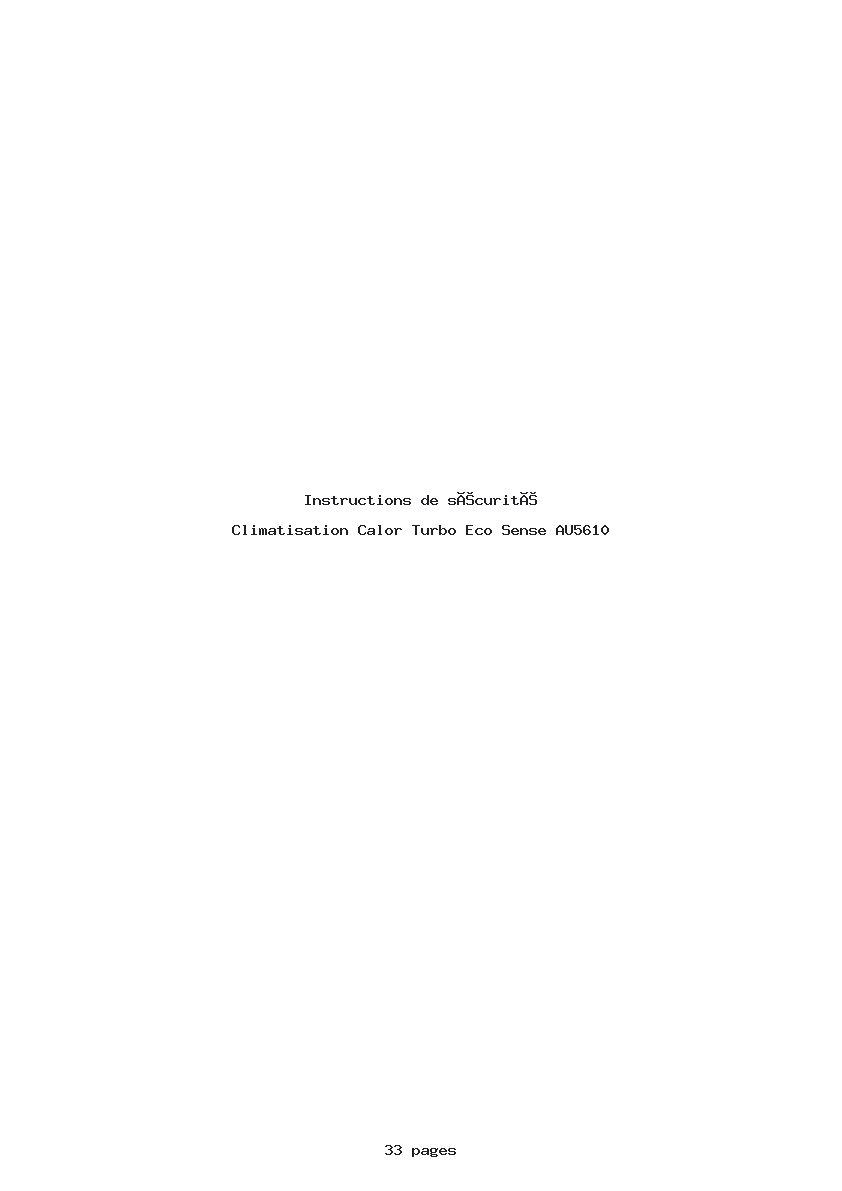 Instructions de sĂŠcuritĂŠ

Climatisation Calor Turbo Eco Sense AU5610

33 pages